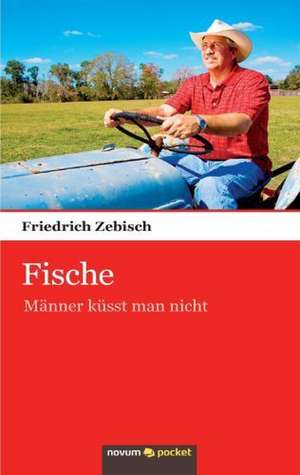 Friedrich Zebisch

Fische

Männer küsst man nicht

novum pocket